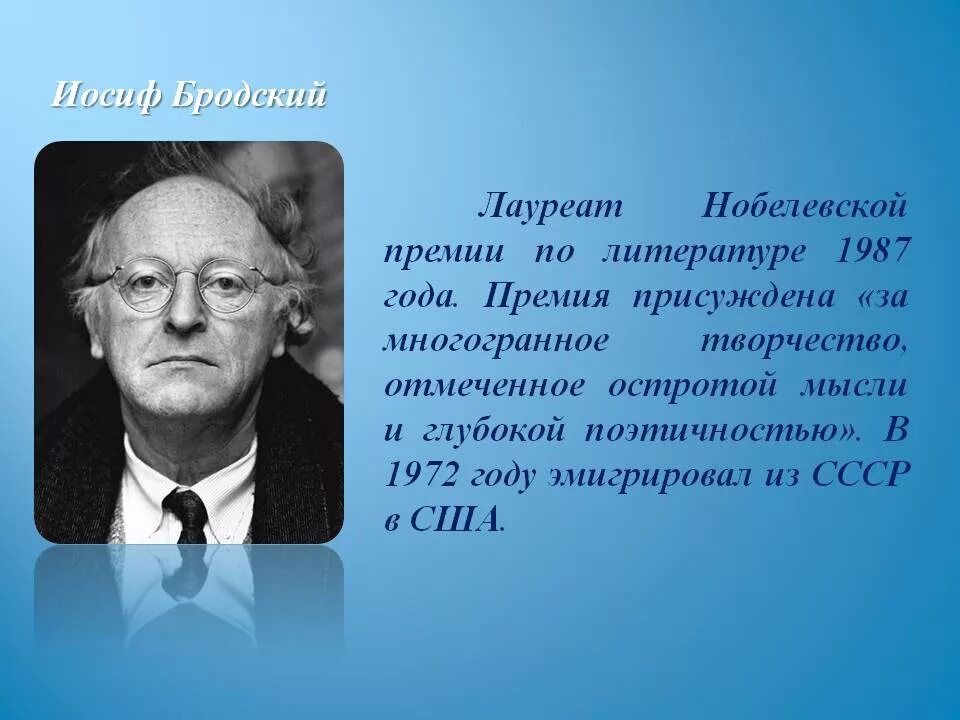 Иосиф Бродский

Лауреат Нобелевской премии по литературе 1987 года. Премия присуждена «за многогранное творчество, отмеченное остротой мысли и глубокой поэтичностью». В 1972 году эмигрировал из СССР в США.